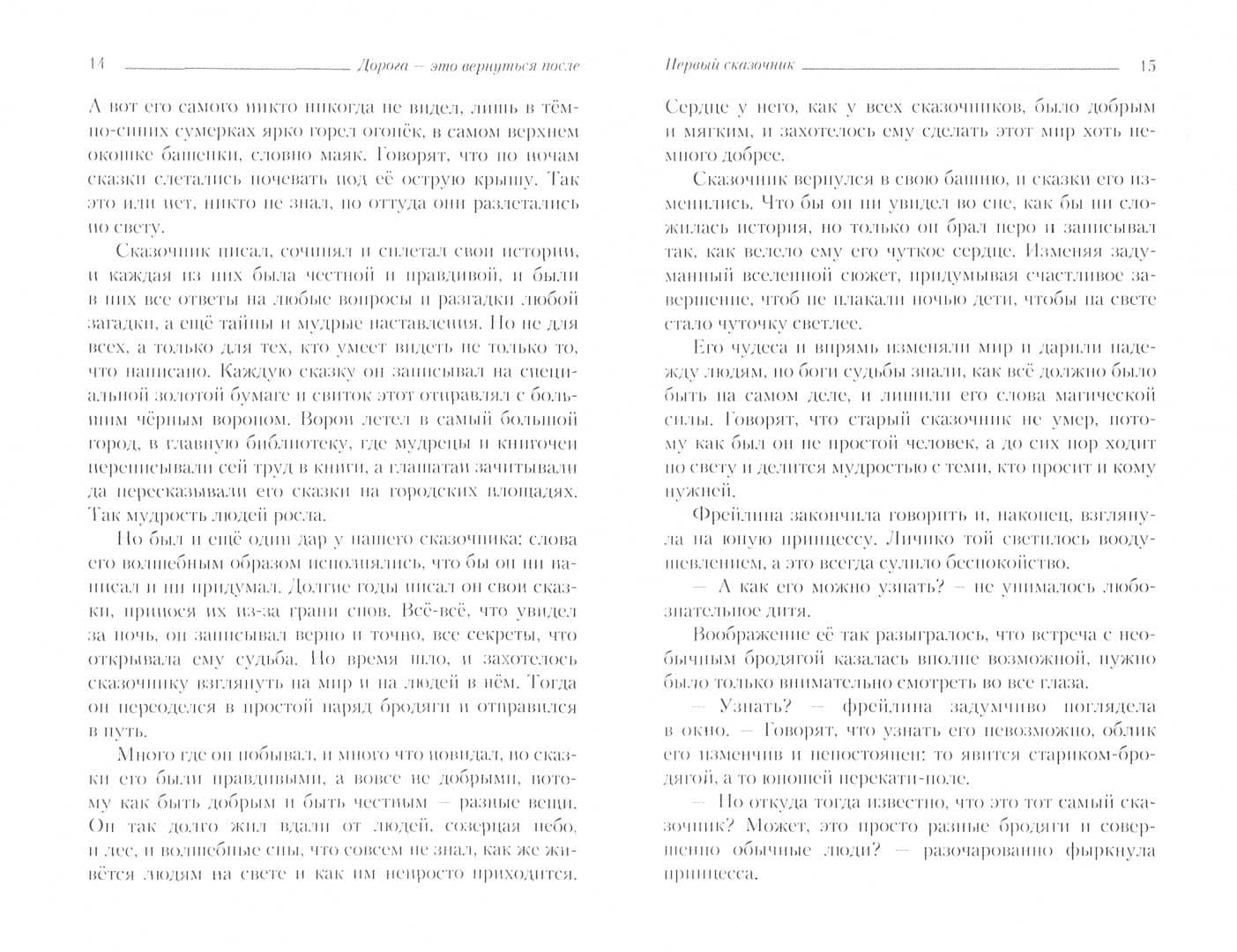 14 Дорога — это вернуться после

А вот его самого никто никогда не видел, лишь в тёмно-синих сумерках ярко горел огонёк, в самом верхнем окошке башенки, словно маяк. Говорят, что по ночам сказки слетались ночевать под её острую крышу. Так это или нет, никто не знал, но оттуда они разлетались по свету.

Сказочник писал, сочинял и сплетал свои истории, и каждая из них была честной и правдивой, и были в них все ответы на любые вопросы и разгадки любой загадки, а ещё тайны и мудрые наставления. Но не для всех, а только для тех, кто умеет видеть не только то, что написано. Каждую сказку он записывал на специальной золотой бумаге и свиток этот отправлял с большим чёрным вороном. Ворон летел в самый большой город, в главную библиотеку, где мудрецы и книгочеи переписывали сей труд в книги, а глашатаи зачитывали да пересказывали его сказки на городских площадях. Так мудрость людей росла.

Но был и ещё один дар у нашего сказочника: слова его волшебным образом исполнялись, что бы он ни написал и ни придумал. Долгие годы писал он свои сказки, принося их из-за грани снов. Всё-всё, что увидел за ночь, он записывал верно и точно, все секреты, что открывала ему судьба. Но время шло, и захотелось сказочнику взглянуть на мир и на людей в нём. Тогда он переоделся в простой наряд бродяги и отправился в путь.

Много где он побывал, и много что повидал, но сказки его были правдивыми, а вовсе не добрыми, потому как быть добрым и быть честным — разные вещи. Он так долго жил вдали от людей, созерцая небо, и лес, и волшебные сны, что совсем не знал, как же живётся людям на свете и как им непросто приходится.

Первый сказочник 15

Сердце у него, как у всех сказочников, было добрым и мягким, и захотелось ему сделать этот мир хоть немного добрее.

Сказочник вернулся в свою башню, и сказки его изменились. Что бы он ни увидел во сне, как бы ни сложилась история, но только он брал перо и записывал так, как велело ему его чуткое сердце. Изменяя задуманный вселенной сюжет, придумывая счастливое завершение, чтоб не плакали ночью дети, чтобы на свете стало чуточку светлее.

Его чудеса и впрямь изменяли мир и дарили надежду людям, но боги судьбы знали, как всё должно было быть на самом деле, и лишили его слова магической силы. Говорят, что старый сказочник не умер, потому как был он не простой человек, а до сих пор ходит по свету и делится мудростью с теми, кто просит и кому нужней.

Фрейлина закончила говорить и, наконец, взглянула на юную принцессу. Личико той светилось воодушевлением, а это всегда сулило беспокойство.

— А как его можно узнать? — не унималось любознательное дитя.

Воображение её так разыгралось, что встреча с необычным бродягой казалась вполне возможной, нужно было только внимательно смотреть во все глаза.

— Узнать? — фрейлина задумчиво поглядела в окно. — Говорят, что узнать его невозможно, облик его изменчив и непостоянен: то явится стариком-бродягой, а то юношей перекати-поле.

— Но откуда тогда известно, что это тот самый сказочник? Может, это просто разные бродяги и совершенно обычные люди? — разочарованно фыркнула принцесса.